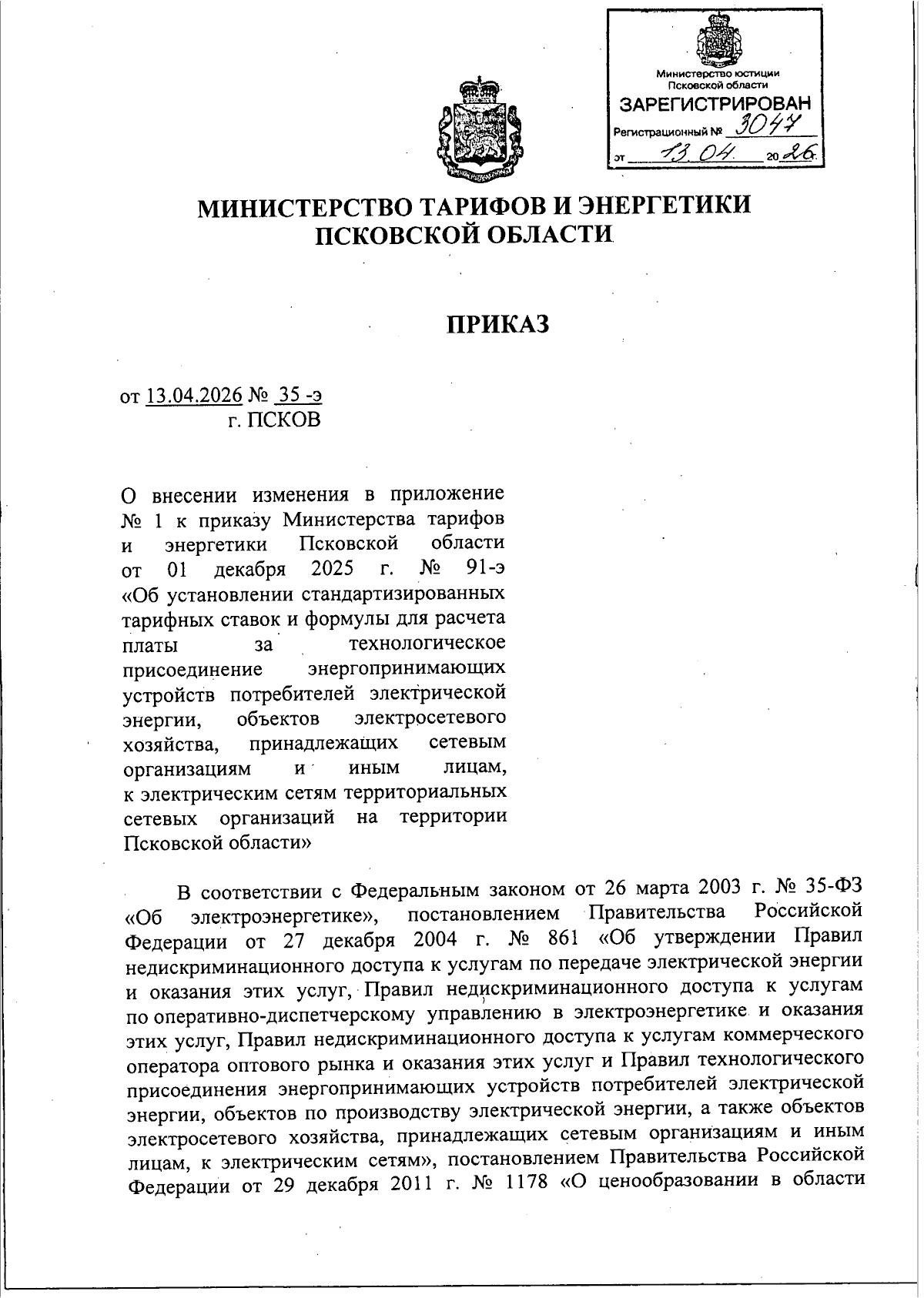 Министерство юстиции Псковской области
ЗАРЕГИСТРИРОВАН
Регистрационный № 3047
от 13.04. 2026

МИНИСТЕРСТВО ТАРИФОВ И ЭНЕРГЕТИКИ ПСКОВСКОЙ ОБЛАСТИ

ПРИКАЗ

от 13.04.2026 № 35 -э
г. ПСКОВ

О внесении изменения в приложение № 1 к приказу Министерства тарифов и энергетики Псковской области от 01 декабря 2025 г. № 91-э «Об установлении стандартизированных тарифных ставок и формулы для расчета платы за технологическое присоединение энергопринимающих устройств потребителей электрической энергии, объектов электросетевого хозяйства, принадлежащих сетевым организациям и иным лицам, к электрическим сетям территориальных сетевых организаций на территории Псковской области»

В соответствии с Федеральным законом от 26 марта 2003 г. № 35-ФЗ «Об электроэнергетике», постановлением Правительства Российской Федерации от 27 декабря 2004 г. № 861 «Об утверждении Правил недискриминационного доступа к услугам по передаче электрической энергии и оказания этих услуг, Правил недискриминационного доступа к услугам по оперативно-диспетчерскому управлению в электроэнергетике и оказания этих услуг, Правил недискриминационного доступа к услугам коммерческого оператора оптового рынка и оказания этих услуг и Правил технологического присоединения энергопринимающих устройств потребителей электрической энергии, объектов по производству электрической энергии, а также объектов электросетевого хозяйства, принадлежащих сетевым организациям и иным лицам, к электрическим сетям», постановлением Правительства Российской Федерации от 29 декабря 2011 г. № 1178 «О ценообразовании в области